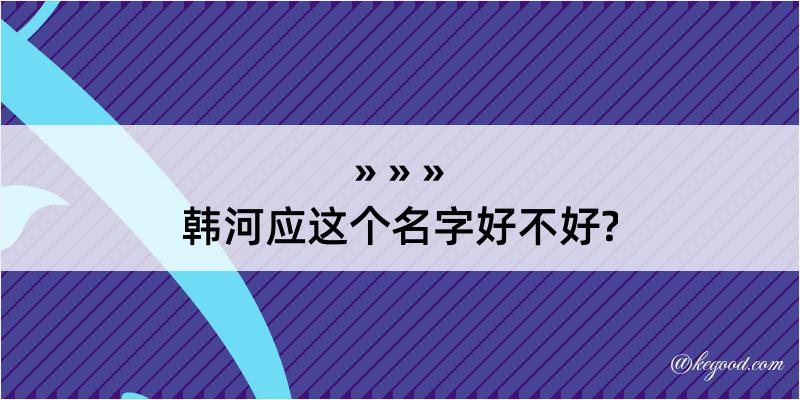 » » »
韩河应这个名字好不好?

@kegood.com